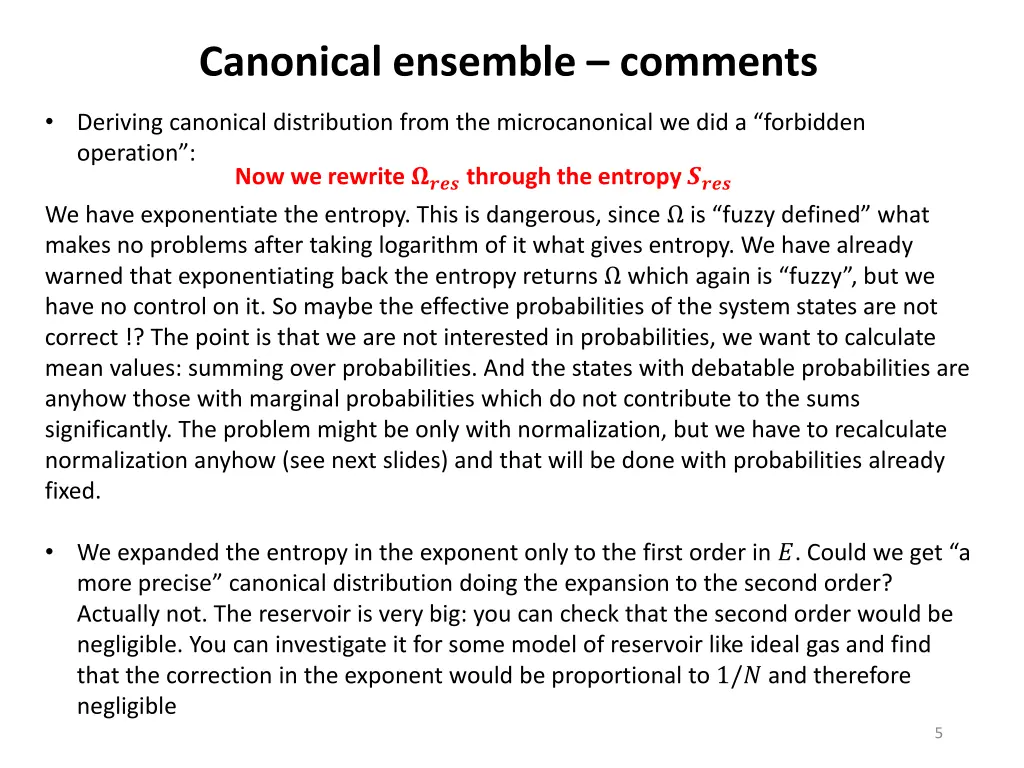 Canonical ensemble – comments

• Deriving canonical distribution from the microcanonical we did a “forbidden operation”:

Now we rewrite $\Omega_{res}$ through the entropy $S_{res}$

We have exponentiate the entropy. This is dangerous, since $\Omega$ is “fuzzy defined” what makes no problems after taking logarithm of it what gives entropy. We have already warned that exponentiating back the entropy returns $\Omega$ which again is “fuzzy”, but we have no control on it. So maybe the effective probabilities of the system states are not correct !? The point is that we are not interested in probabilities, we want to calculate mean values: summing over probabilities. And the states with debatable probabilities are anyhow those with marginal probabilities which do not contribute to the sums significantly. The problem might be only with normalization, but we have to recalculate normalization anyhow (see next slides) and that will be done with probabilities already fixed.

• We expanded the entropy in the exponent only to the first order in $E$. Could we get “a more precise” canonical distribution doing the expansion to the second order? Actually not. The reservoir is very big: you can check that the second order would be negligible. You can investigate it for some model of reservoir like ideal gas and find that the correction in the exponent would be proportional to $1/N$ and therefore negligible

5